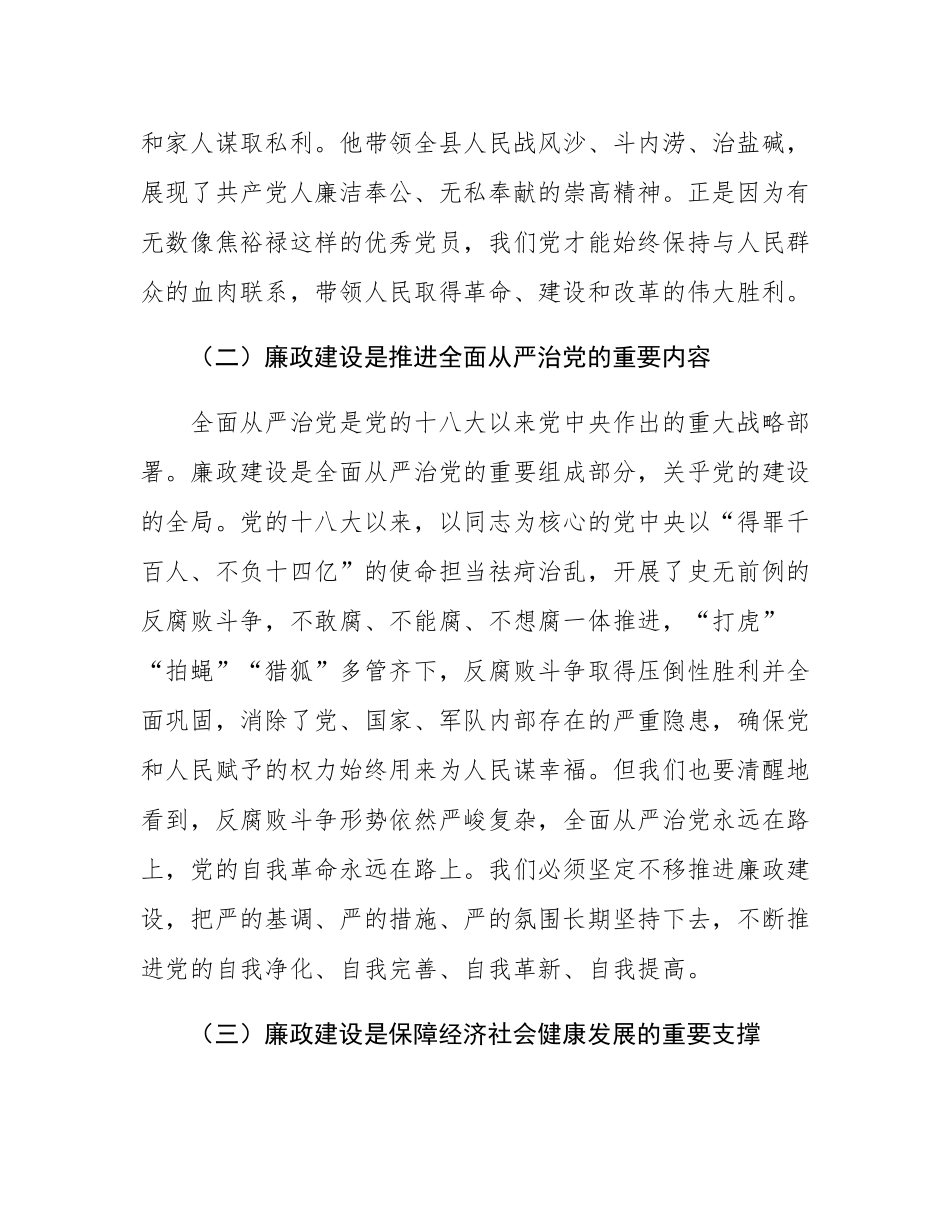 和家人谋取私利。他带领全县人民战风沙、斗内涝、治盐碱，展现了共产党人廉洁奉公、无私奉献的崇高精神。正是因为有无数像焦裕禄这样的优秀党员，我们党才能始终保持与人民群众的血肉联系，带领人民取得革命、建设和改革的伟大胜利。

（二）廉政建设是推进全面从严治党的重要内容

全面从严治党是党的十八大以来党中央作出的重大战略部署。廉政建设是全面从严治党的重要组成部分，关乎党的建设的全局。党的十八大以来，以同志为核心的党中央以“得罪千百人、不负十四亿”的使命担当祛疴治乱，开展了史无前例的反腐败斗争，不敢腐、不能腐、不想腐一体推进，“打虎”“拍蝇”“猎狐”多管齐下，反腐败斗争取得压倒性胜利并全面巩固，消除了党、国家、军队内部存在的严重隐患，确保党和人民赋予的权力始终用来为人民谋幸福。但我们也要清醒地看到，反腐败斗争形势依然严峻复杂，全面从严治党永远在路上，党的自我革命永远在路上。我们必须坚定不移推进廉政建设，把严的基调、严的措施、严的氛围长期坚持下去，不断推进党的自我净化、自我完善、自我革新、自我提高。

（三）廉政建设是保障经济社会健康发展的重要支撑